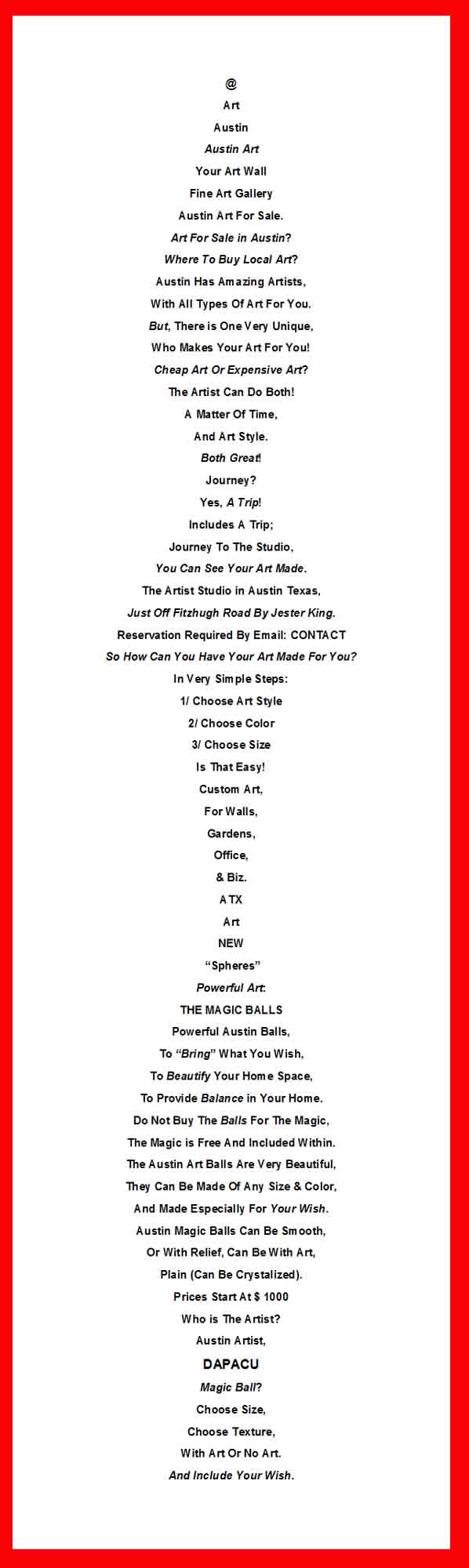 @
Art
Austin
Austin Art
Your Art Wall
Fine Art Gallery
Austin Art For Sale.
Art For Sale in Austin?
Where To Buy Local Art?
Austin Has Amazing Artists,
With All Types Of Art For You.
But, There is One Very Unique,
Who Makes Your Art For You!
Cheap Art Or Expensive Art?
The Artist Can Do Both!
A Matter Of Time,
And Art Style.
Both Great!
Journey?
Yes, A Trip!
Includes A Trip;
Journey To The Studio,
You Can See Your Art Made.
The Artist Studio in Austin Texas,
Just Off Fitzhugh Road By Jester King.
Reservation Required By Email: CONTACT
So How Can You Have Your Art Made For You?
In Very Simple Steps:
1/ Choose Art Style
2/ Choose Color
3/ Choose Size
Is That Easy!
Custom Art,
For Walls,
Gardens,
Office,
& Biz.
ATX
Art
NEW
"Spheres"
Powerful Art:
THE MAGIC BALLS
Powerful Austin Balls,
To "Bring" What You Wish,
To Beautify Your Home Space,
To Provide Balance in Your Home.
Do Not Buy The Balls For The Magic,
The Magic is Free And Included Within.
The Austin Art Balls Are Very Beautiful,
They Can Be Made Of Any Size & Color,
And Made Especially For Your Wish.
Austin Magic Balls Can Be Smooth,
Or With Relief, Can Be With Art,
Plain (Can Be Crystalized).
Prices Start At $ 1000
Who is The Artist?
Austin Artist,
DAPACU
Magic Ball?
Choose Size,
Choose Texture,
With Art Or No Art.
And Include Your Wish.